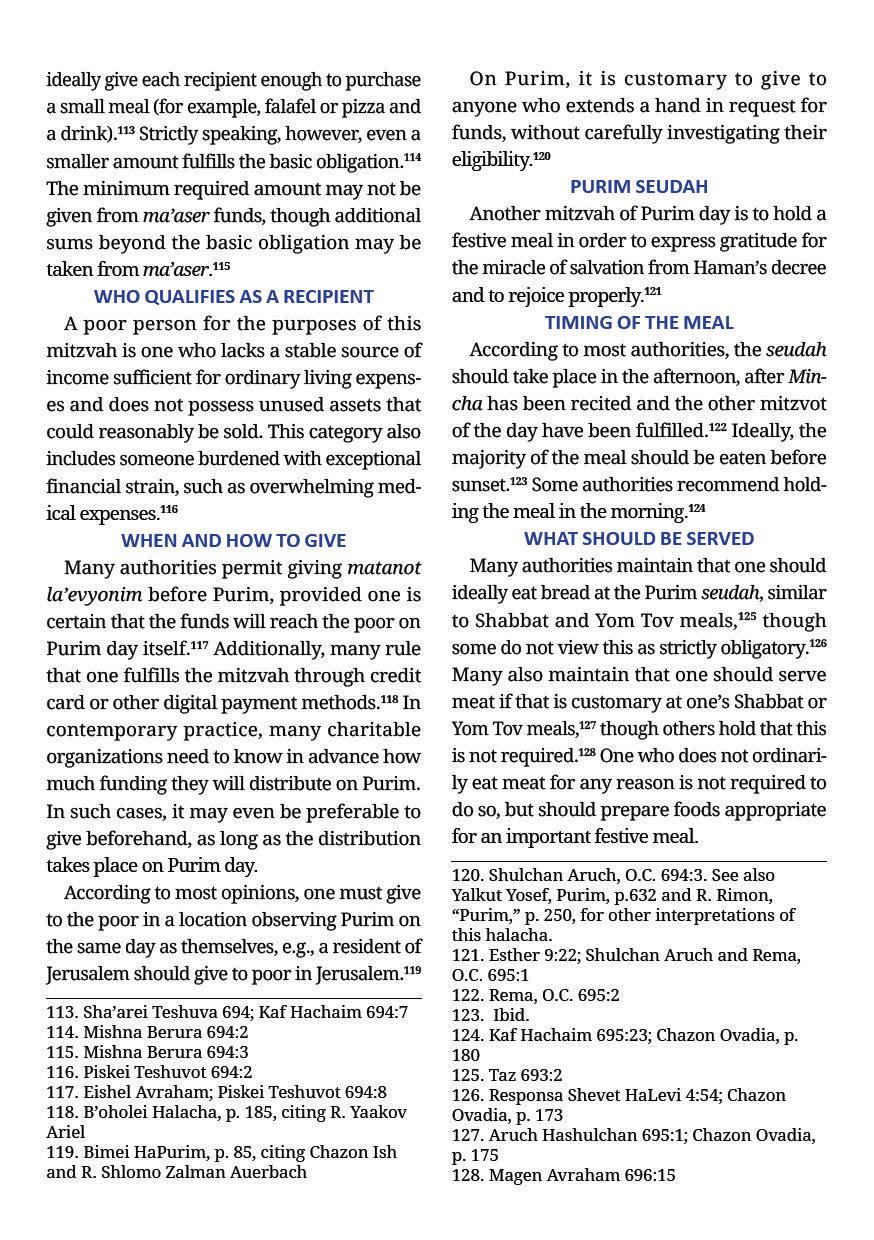 ideally give each recipient enough to purchase a small meal (for example, falafel or pizza and a drink).$^{113}$ Strictly speaking, however, even a smaller amount fulfills the basic obligation.$^{114}$ The minimum required amount may not be given from ma'aser funds, though additional sums beyond the basic obligation may be taken from ma'aser.$^{115}$

WHO QUALIFIES AS A RECIPIENT

A poor person for the purposes of this mitzvah is one who lacks a stable source of income sufficient for ordinary living expenses and does not possess unused assets that could reasonably be sold. This category also includes someone burdened with exceptional financial strain, such as overwhelming medical expenses.$^{116}$

WHEN AND HOW TO GIVE

Many authorities permit giving matanot la'evyonim before Purim, provided one is certain that the funds will reach the poor on Purim day itself.$^{117}$ Additionally, many rule that one fulfills the mitzvah through credit card or other digital payment methods.$^{118}$ In contemporary practice, many charitable organizations need to know in advance how much funding they will distribute on Purim. In such cases, it may even be preferable to give beforehand, as long as the distribution takes place on Purim day.

According to most opinions, one must give to the poor in a location observing Purim on the same day as themselves, e.g., a resident of Jerusalem should give to poor in Jerusalem.$^{119}$

113. Sha'arei Teshuva 694; Kaf Hachaim 694:7
114. Mishna Berura 694:2
115. Mishna Berura 694:3
116. Piskei Teshuvot 694:2
117. Eishel Avraham; Piskei Teshuvot 694:8
118. B'oholei Halacha, p. 185, citing R. Yaakov Ariel
119. Bimei HaPurim, p. 85, citing Chazon Ish and R. Shlomo Zalman Auerbach

On Purim, it is customary to give to anyone who extends a hand in request for funds, without carefully investigating their eligibility.$^{120}$

PURIM SEUDAH

Another mitzvah of Purim day is to hold a festive meal in order to express gratitude for the miracle of salvation from Haman's decree and to rejoice properly.$^{121}$

TIMING OF THE MEAL

According to most authorities, the seudah should take place in the afternoon, after Mincha has been recited and the other mitzvot of the day have been fulfilled.$^{122}$ Ideally, the majority of the meal should be eaten before sunset.$^{123}$ Some authorities recommend holding the meal in the morning.$^{124}$

WHAT SHOULD BE SERVED

Many authorities maintain that one should ideally eat bread at the Purim seudah, similar to Shabbat and Yom Tov meals,$^{125}$ though some do not view this as strictly obligatory.$^{126}$ Many also maintain that one should serve meat if that is customary at one's Shabbat or Yom Tov meals,$^{127}$ though others hold that this is not required.$^{128}$ One who does not ordinarily eat meat for any reason is not required to do so, but should prepare foods appropriate for an important festive meal.

120. Shulchan Aruch, O.C. 694:3. See also Yalkut Yosef, Purim, p.632 and R. Rimon, "Purim," p. 250, for other interpretations of this halacha.
121. Esther 9:22; Shulchan Aruch and Rema, O.C. 695:1
122. Rema, O.C. 695:2
123. Ibid.
124. Kaf Hachaim 695:23; Chazon Ovadia, p. 180
125. Taz 693:2
126. Responsa Shevet HaLevi 4:54; Chazon Ovadia, p. 173
127. Aruch Hashulchan 695:1; Chazon Ovadia, p. 175
128. Magen Avraham 696:15